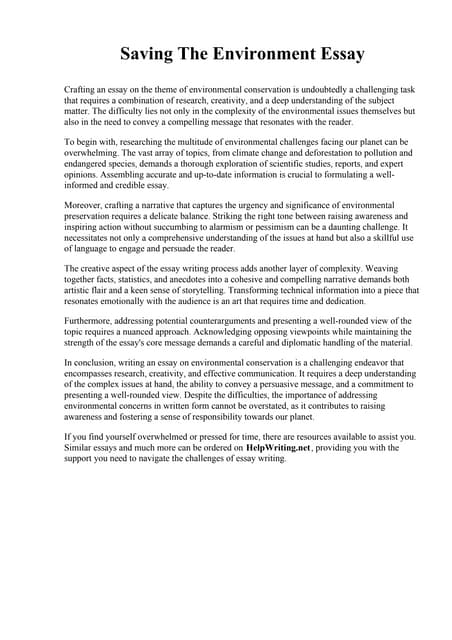 Saving The Environment Essay

Crafting an essay on the theme of environmental conservation is undoubtedly a challenging task that requires a combination of research, creativity, and a deep understanding of the subject matter. The difficulty lies not only in the complexity of the environmental issues themselves but also in the need to convey a compelling message that resonates with the reader.

To begin with, researching the multitude of environmental challenges facing our planet can be overwhelming. The vast array of topics, from climate change and deforestation to pollution and endangered species, demands a thorough exploration of scientific studies, reports, and expert opinions. Assembling accurate and up-to-date information is crucial to formulating a well-informed and credible essay.

Moreover, crafting a narrative that captures the urgency and significance of environmental preservation requires a delicate balance. Striking the right tone between raising awareness and inspiring action without succumbing to alarmism or pessimism can be a daunting challenge. It necessitates not only a comprehensive understanding of the issues at hand but also a skillful use of language to engage and persuade the reader.

The creative aspect of the essay writing process adds another layer of complexity. Weaving together facts, statistics, and anecdotes into a cohesive and compelling narrative demands both artistic flair and a keen sense of storytelling. Transforming technical information into a piece that resonates emotionally with the audience is an art that requires time and dedication.

Furthermore, addressing potential counterarguments and presenting a well-rounded view of the topic requires a nuanced approach. Acknowledging opposing viewpoints while maintaining the strength of the essay's core message demands a careful and diplomatic handling of the material.

In conclusion, writing an essay on environmental conservation is a challenging endeavor that encompasses research, creativity, and effective communication. It requires a deep understanding of the complex issues at hand, the ability to convey a persuasive message, and a commitment to presenting a well-rounded view. Despite the difficulties, the importance of addressing environmental concerns in written form cannot be overstated, as it contributes to raising awareness and fostering a sense of responsibility towards our planet.

If you find yourself overwhelmed or pressed for time, there are resources available to assist you. Similar essays and much more can be ordered on HelpWriting.net, providing you with the support you need to navigate the challenges of essay writing.